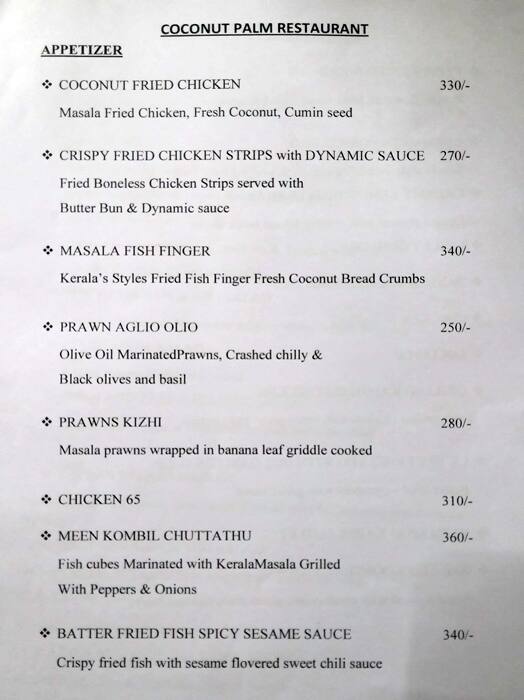 COCONUT PALM RESTAURANT

APPETIZER

❖ COCONUT FRIED CHICKEN 330/-

Masala Fried Chicken, Fresh Coconut, Cumin seed

❖ CRISPY FRIED CHICKEN STRIPS with DYNAMIC SAUCE 270/-

Fried Boneless Chicken Strips served with Butter Bun & Dynamic sauce

❖ MASALA FISH FINGER 340/-

Kerala's Styles Fried Fish Finger Fresh Coconut Bread Crumbs

❖ PRAWN AGLIO OLIO 250/-

Olive Oil MarinatedPrawns, Crashed chilly & Black olives and basil

❖ PRAWNS KIZHI 280/-

Masala prawns wrapped in banana leaf griddle cooked

❖ CHICKEN 65 310/-

❖ MEEN KOMBIL CHUTTATHU 360/-

Fish cubes Marinated with KeralaMasala Grilled With Peppers & Onions

❖ BATTER FRIED FISH SPICY SESAME SAUCE 340/-

Crispy fried fish with sesame flovered sweet chili sauce